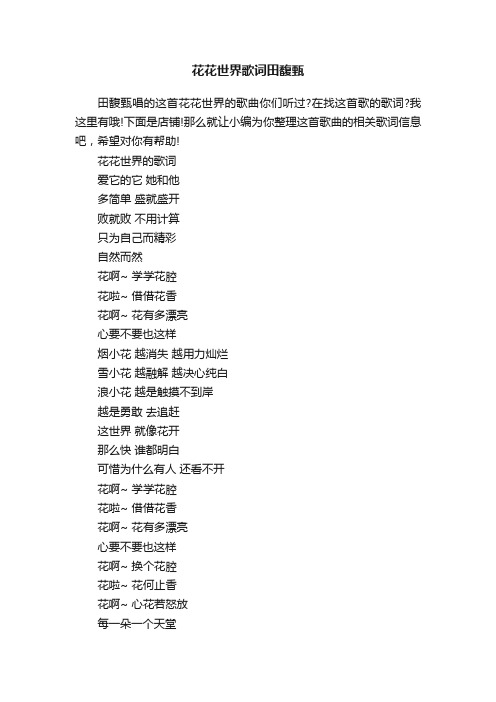 花花世界歌词田馥甄

田馥甄唱的这首花花世界的歌曲你们听过?在找这首歌的歌词?我这里有哦!下面是店铺!那么就让小编为你整理这首歌曲的相关歌词信息吧，希望对你有帮助!

花花世界的歌词
爱它的它 她和他
多简单 盛就盛开
败就败 不用计算
只为自己而精彩
自然而然
花啊~ 学学花腔
花啦~ 借借花香
花啊~ 花有多漂亮
心要不要也这样
烟小花 越消失 越用力灿烂
雪小花 越融解 越决心纯白
浪小花 越是触摸不到岸
越是勇敢 去追赶
这世界 就像花开
那么快 谁都明白
可惜为什么有人 还看不开
花啊~ 学学花腔
花啦~ 借借花香
花啊~ 花有多漂亮
心要不要也这样
花啊~ 换个花腔
花啦~ 花何止香
花啊~ 心花若怒放
每一朵一个天堂